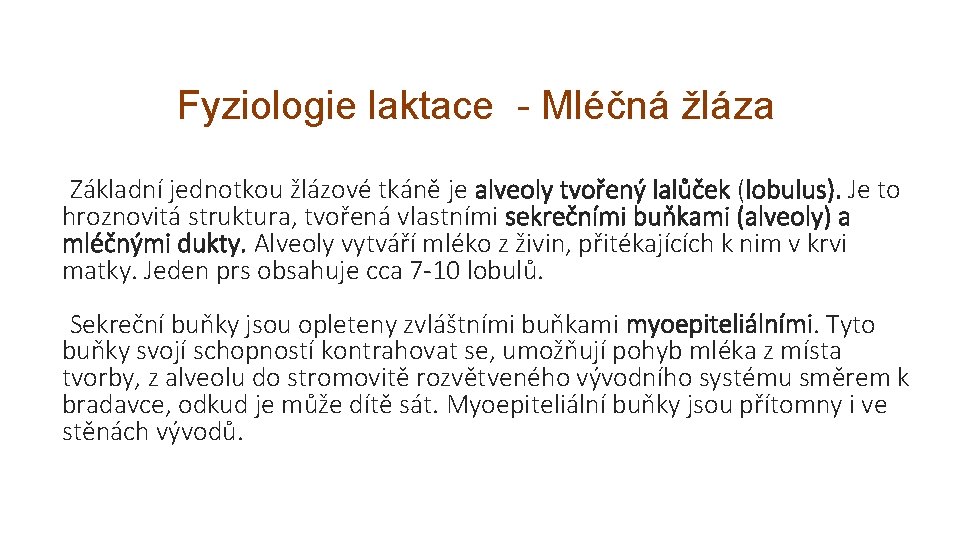 Fyziologie laktace - Mléčná žláza

Základní jednotkou žlázové tkáně je alveoly tvořený lalůček (lobulus). Je to hroznovitá struktura, tvořená vlastními sekrečními buňkami (alveoly) a mléčnými dukty. Alveoly vytváří mléko z živin, přitékajících k nim v krvi matky. Jeden prs obsahuje cca 7-10 lobulů.

Sekreční buňky jsou opleteny zvláštními buňkami myoepiteliálními. Tyto buňky svojí schopností kontrahovat se, umožňují pohyb mléka z místa tvorby, z alveolu do stromovitě rozvětveného vývodního systému směrem k bradavce, odkud je může dítě sát. Myoepiteliální buňky jsou přítomny i ve stěnách vývodů.